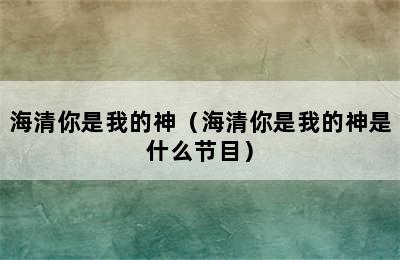 海清你是我的神（海清你是我的神是什么节目）